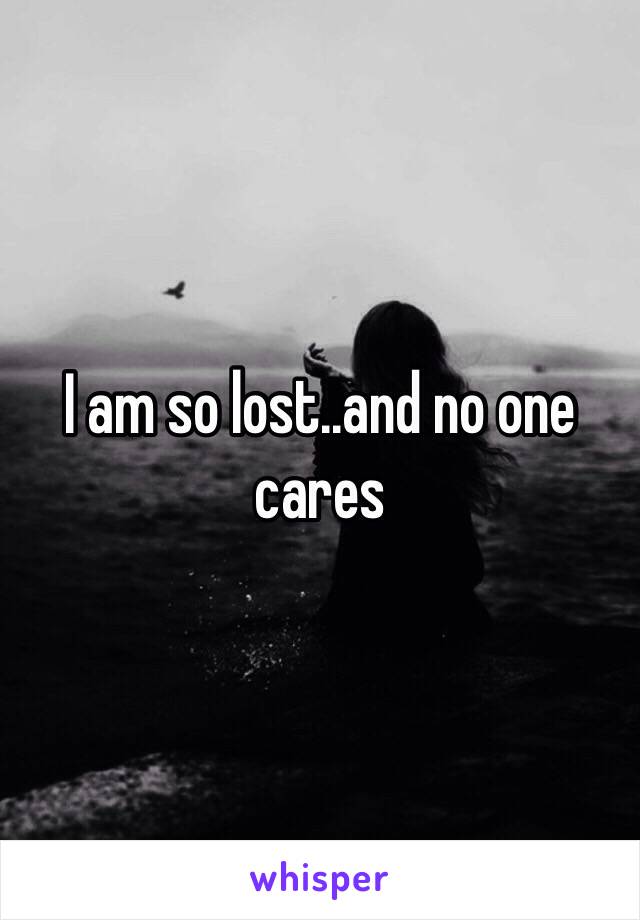 I am so lost..and no one cares

whisper